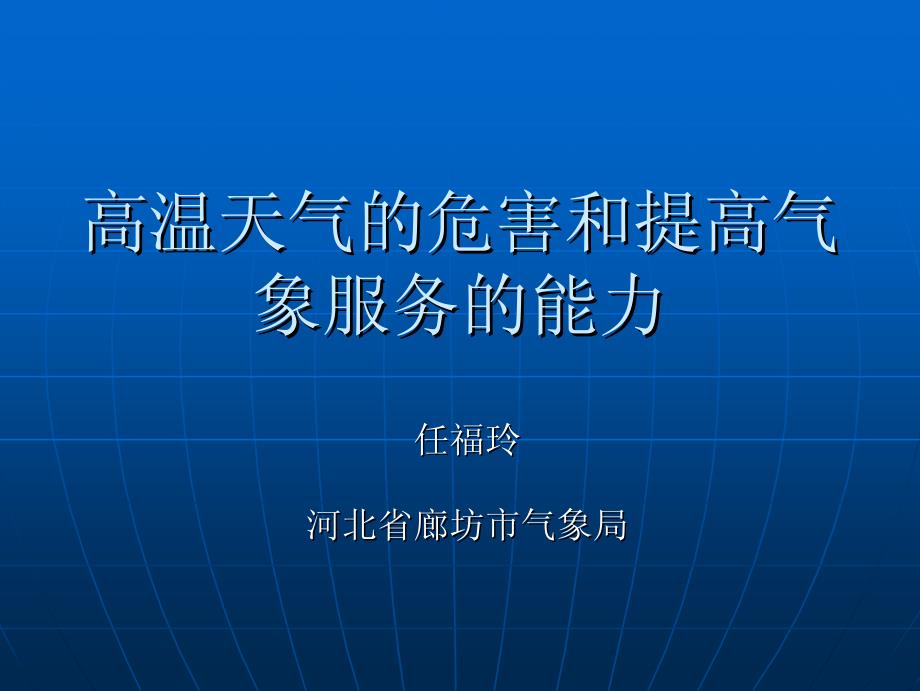 高温天气的危害和提高气象服务的能力

任福玲

河北省廊坊市气象局